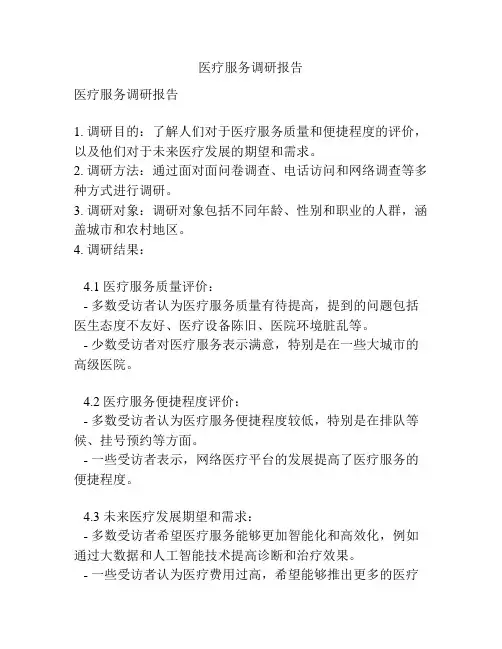 医疗服务调研报告

医疗服务调研报告

1. 调研目的：了解人们对于医疗服务质量和便捷程度的评价，以及他们对于未来医疗发展的期望和需求。
2. 调研方法：通过面对面问卷调查、电话访问和网络调查等多种方式进行调研。
3. 调研对象：调研对象包括不同年龄、性别和职业的人群，涵盖城市和农村地区。
4. 调研结果：

4.1 医疗服务质量评价：
- 多数受访者认为医疗服务质量有待提高，提到的问题包括医生态度不友好、医疗设备陈旧、医院环境脏乱等。
- 少数受访者对医疗服务表示满意，特别是在一些大城市的高级医院。

4.2 医疗服务便捷程度评价：
- 多数受访者认为医疗服务便捷程度较低，特别是在排队等候、挂号预约等方面。
- 一些受访者表示，网络医疗平台的发展提高了医疗服务的便捷程度。

4.3 未来医疗发展期望和需求：
- 多数受访者希望医疗服务能够更加智能化和高效化，例如通过大数据和人工智能技术提高诊断和治疗效果。
- 一些受访者认为医疗费用过高，希望能够推出更多的医疗